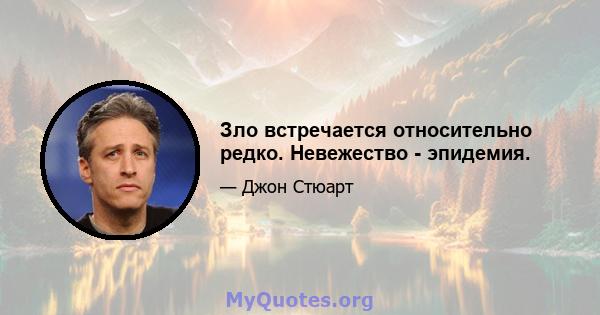 Зло встречается относительно редко. Невежество - эпидемия.

— Джон Стюарт

MyQuotes.org